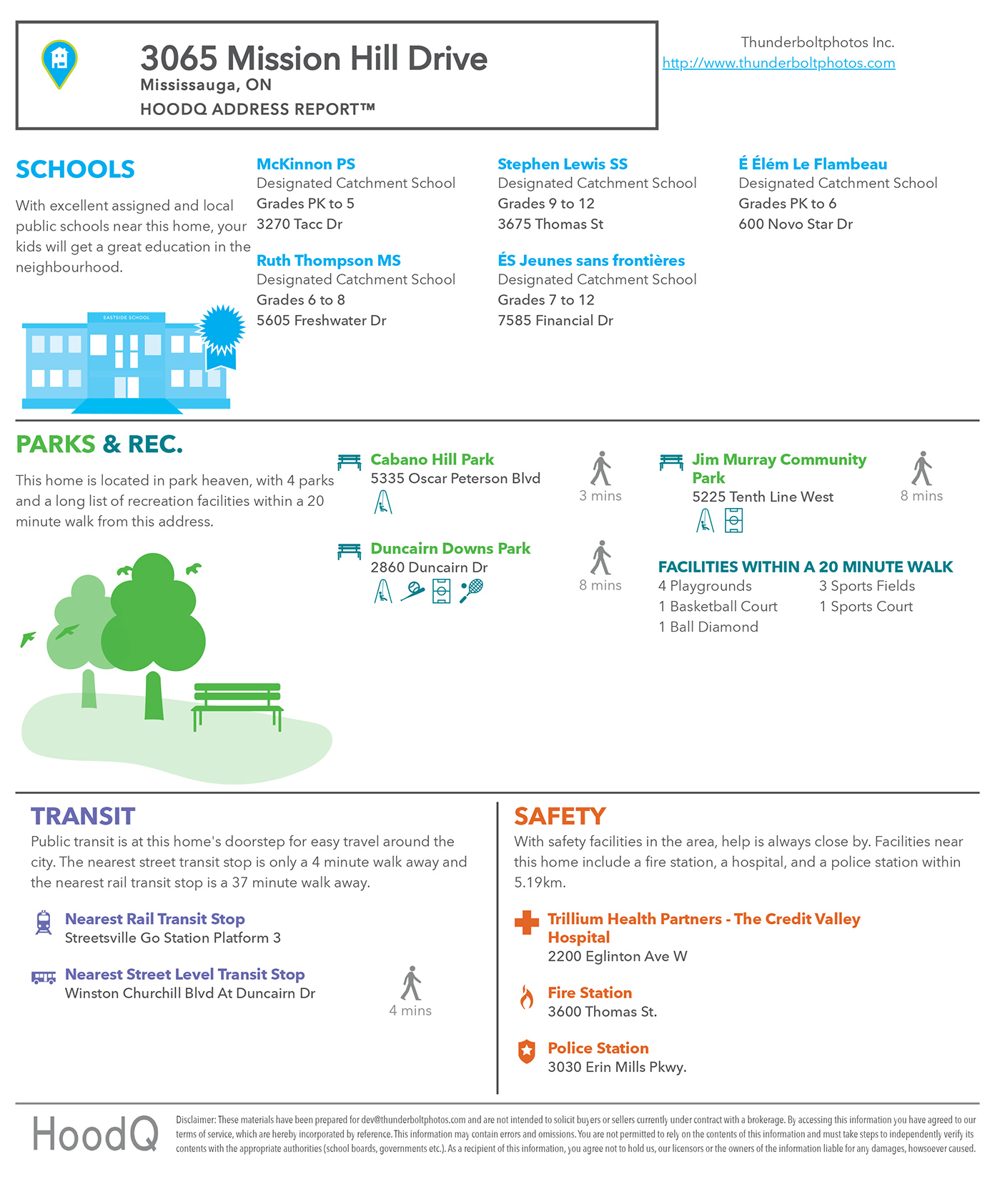 3065 Mission Hill Drive
Mississauga, ON
HOODQ ADDRESS REPORT™

Thunderboltphotos Inc.
http://www.thunderboltphotos.com

SCHOOLS

With excellent assigned and local public schools near this home, your kids will get a great education in the neighbourhood.

EASTSIDE SCHOOL

McKinnon PS
Designated Catchment School
Grades PK to 5
3270 Tacc Dr

Ruth Thompson MS
Designated Catchment School
Grades 6 to 8
5605 Freshwater Dr

Stephen Lewis SS
Designated Catchment School
Grades 9 to 12
3675 Thomas St

ÉS Jeunes sans frontières
Designated Catchment School
Grades 7 to 12
7585 Financial Dr

É Élém Le Flambeau
Designated Catchment School
Grades PK to 6
600 Novo Star Dr

PARKS & REC.

This home is located in park heaven, with 4 parks and a long list of recreation facilities within a 20 minute walk from this address.

Cabano Hill Park
5335 Oscar Peterson Blvd
3 mins

Duncairn Downs Park
2860 Duncairn Dr
8 mins

Jim Murray Community Park
5225 Tenth Line West
8 mins

FACILITIES WITHIN A 20 MINUTE WALK
4 Playgrounds
1 Basketball Court
1 Ball Diamond
3 Sports Fields
1 Sports Court

TRANSIT
Public transit is at this home's doorstep for easy travel around the city. The nearest street transit stop is only a 4 minute walk away and the nearest rail transit stop is a 37 minute walk away.

Nearest Rail Transit Stop
Streetsville Go Station Platform 3

Nearest Street Level Transit Stop
Winston Churchill Blvd At Duncairn Dr
4 mins

SAFETY
With safety facilities in the area, help is always close by. Facilities near this home include a fire station, a hospital, and a police station within 5.19km.

Trillium Health Partners - The Credit Valley Hospital
2200 Eglinton Ave W

Fire Station
3600 Thomas St.

Police Station
3030 Erin Mills Pkwy.

HoodQ
Disclaimer: These materials have been prepared for dev@thunderboltphotos.com and are not intended to solicit buyers or sellers currently under contract with a brokerage. By accessing this information you have agreed to our terms of service, which are hereby incorporated by reference. This information may contain errors and omissions. You are not permitted to rely on the contents of this information and must take steps to independently verify its contents with the appropriate authorities (school boards, governments etc.). As a recipient of this information, you agree not to hold us, our licensors or the owners of the information liable for any damages, howsoever caused.